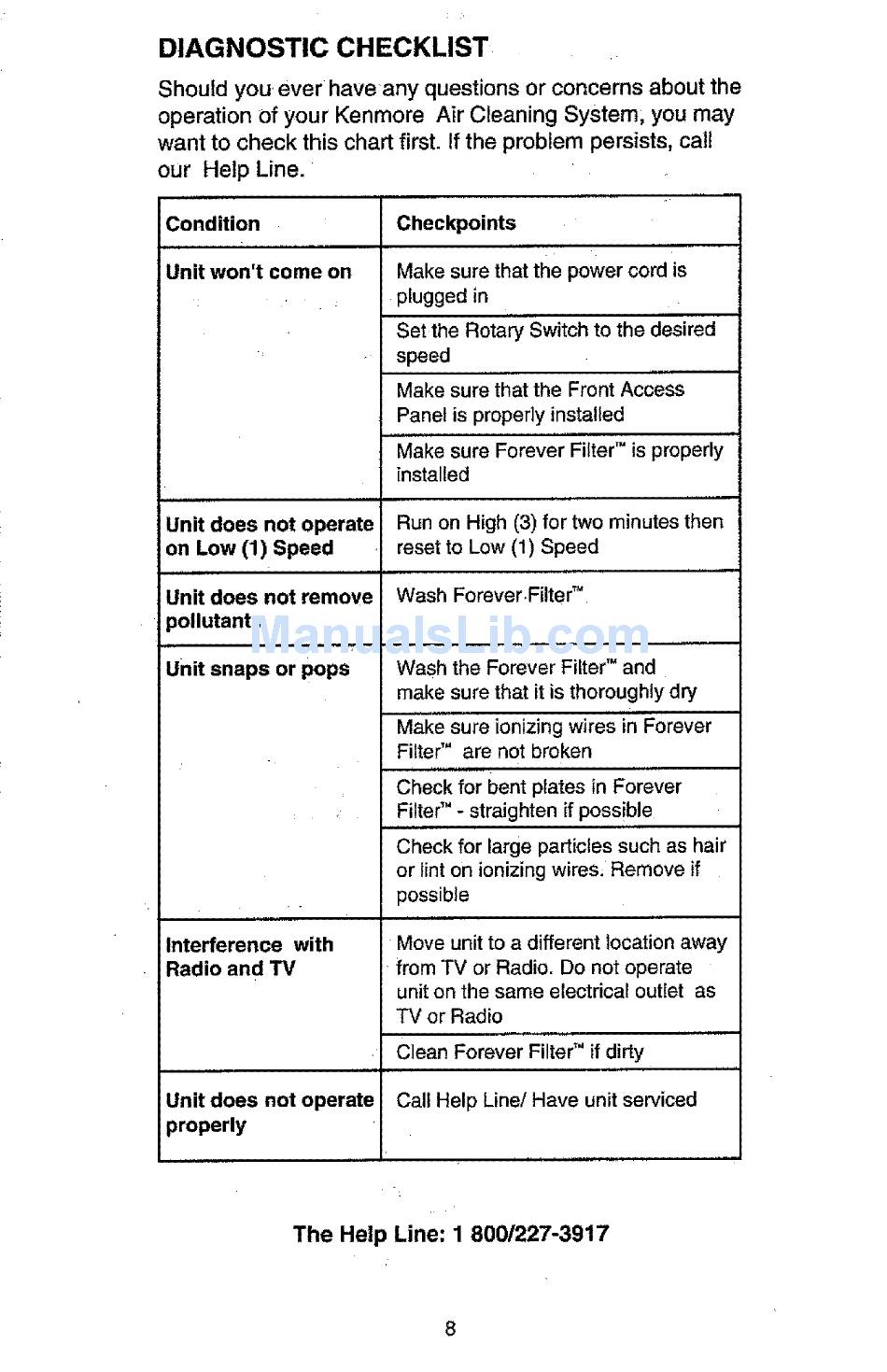 DIAGNOSTIC CHECKLIST

Should you ever have any questions or concerns about the operation of your Kenmore Air Cleaning System, you may want to check this chart first. If the problem persists, call our Help Line.

| Condition | Checkpoints |
|---|---|
| Unit won't come on | Make sure that the power cord is plugged in |
| | Set the Rotary Switch to the desired speed |
| | Make sure that the Front Access Panel is properly installed |
| | Make sure Forever Filter™ is properly installed |
| Unit does not operate on Low (1) Speed | Run on High (3) for two minutes then reset to Low (1) Speed |
| Unit does not remove pollutant | Wash Forever Filter™ |
| Unit snaps or pops | Wash the Forever Filter™ and make sure that it is thoroughly dry |
| | Make sure ionizing wires in Forever Filter™ are not broken |
| | Check for bent plates in Forever Filter™ - straighten if possible |
| | Check for large particles such as hair or lint on ionizing wires. Remove if possible |
| Interference with Radio and TV | Move unit to a different location away from TV or Radio. Do not operate unit on the same electrical outlet as TV or Radio |
| | Clean Forever Filter™ if dirty |
| Unit does not operate properly | Call Help Line/ Have unit serviced |

ManualsLib.com

The Help Line: 1 800/227-3917

8